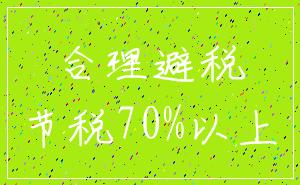 合理避税

节税70%以上